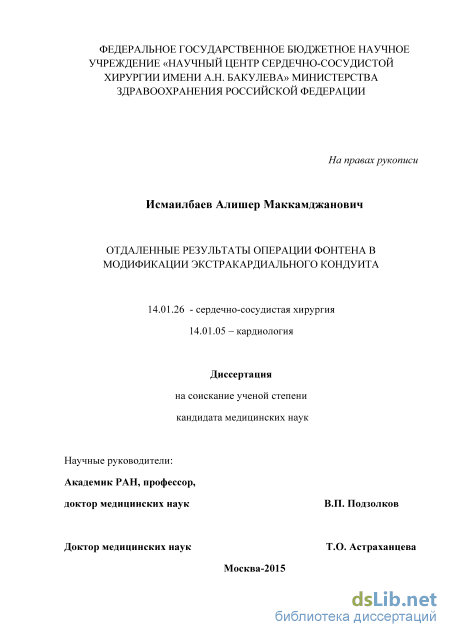 ФЕДЕРАЛЬНОЕ ГОСУДАРСТВЕННОЕ БЮДЖЕТНОЕ НАУЧНОЕ УЧРЕЖДЕНИЕ «НАУЧНЫЙ ЦЕНТР СЕРДЕЧНО-СОСУДИСТОЙ ХИРУРГИИ ИМЕНИ А.Н. БАКУЛЕВА» МИНИСТЕРСТВА ЗДРАВООХРАНЕНИЯ РОССИЙСКОЙ ФЕДЕРАЦИИ

На правах рукописи

Исмаилбаев Алишер Маккамджанович

ОТДАЛЕННЫЕ РЕЗУЛЬТАТЫ ОПЕРАЦИИ ФОНТЕНА В МОДИФИКАЦИИ ЭКСТРАКАРДИАЛЬНОГО КОНДУИТА

14.01.26 - сердечно-сосудистая хирургия

14.01.05 – кардиология

Диссертация

на соискание ученой степени

кандидата медицинских наук

Научные руководители:

Академик РАН, профессор,

доктор медицинских наук В.П. Подзолков

Доктор медицинских наук Т.О. Астраханцева

Москва-2015

dsLib.net
библиотека диссертаций